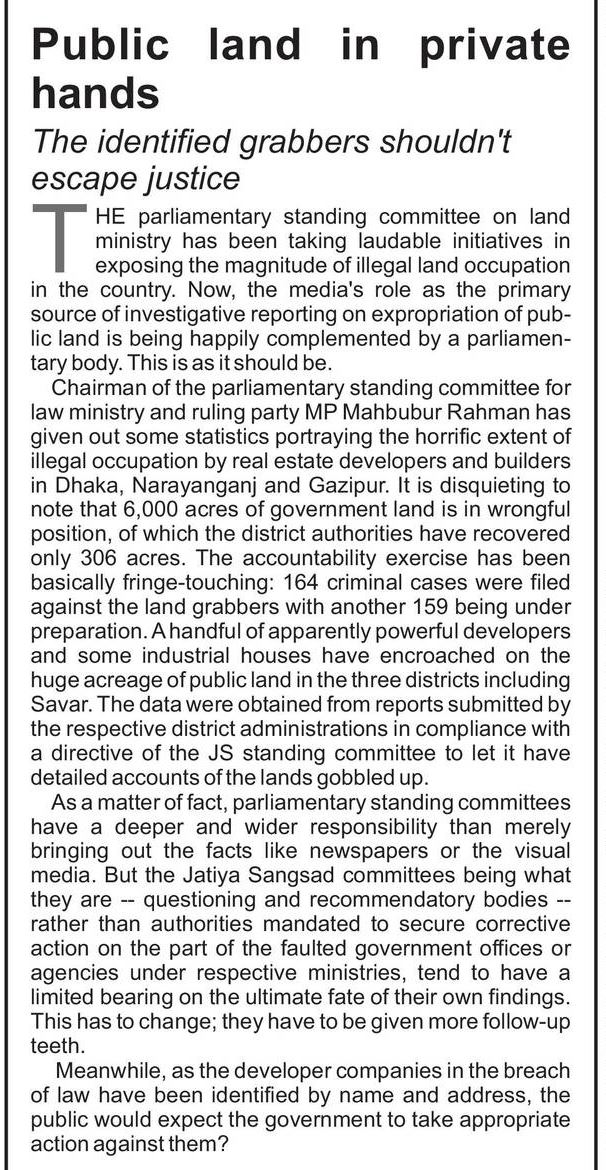 Public land in private hands

The identified grabbers shouldn't escape justice

THE parliamentary standing committee on land ministry has been taking laudable initiatives in exposing the magnitude of illegal land occupation in the country. Now, the media's role as the primary source of investigative reporting on expropriation of public land is being happily complemented by a parliamentary body. This is as it should be.

Chairman of the parliamentary standing committee for law ministry and ruling party MP Mahbubur Rahman has given out some statistics portraying the horrific extent of illegal occupation by real estate developers and builders in Dhaka, Narayanganj and Gazipur. It is disquieting to note that 6,000 acres of government land is in wrongful position, of which the district authorities have recovered only 306 acres. The accountability exercise has been basically fringe-touching: 164 criminal cases were filed against the land grabbers with another 159 being under preparation. A handful of apparently powerful developers and some industrial houses have encroached on the huge acreage of public land in the three districts including Savar. The data were obtained from reports submitted by the respective district administrations in compliance with a directive of the JS standing committee to let it have detailed accounts of the lands gobbled up.

As a matter of fact, parliamentary standing committees have a deeper and wider responsibility than merely bringing out the facts like newspapers or the visual media. But the Jatiya Sangsad committees being what they are -- questioning and recommendatory bodies -- rather than authorities mandated to secure corrective action on the part of the faulted government offices or agencies under respective ministries, tend to have a limited bearing on the ultimate fate of their own findings. This has to change; they have to be given more follow-up teeth.

Meanwhile, as the developer companies in the breach of law have been identified by name and address, the public would expect the government to take appropriate action against them?